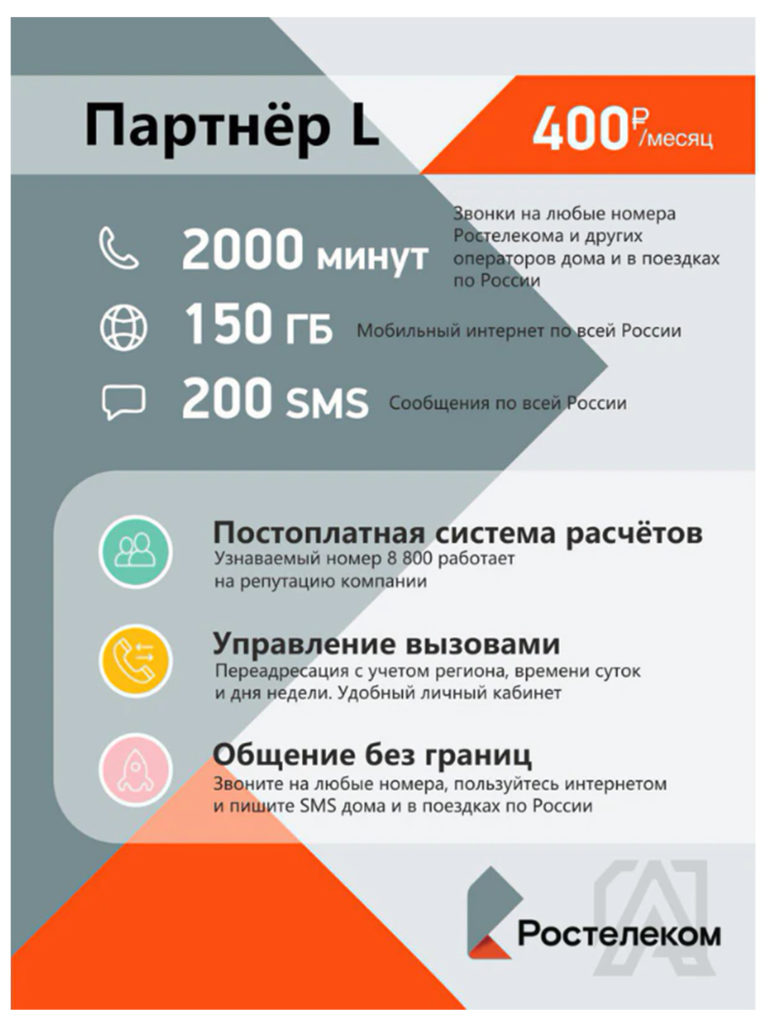 Партнёр L

400₽/месяц

2000 минут

Звонки на любые номера Ростелекома и других операторов дома и в поездках по России

150 ГБ

Мобильный интернет по всей России

200 SMS

Сообщения по всей России

Постоплатная система расчётов
Узнаваемый номер 8 800 работает на репутацию компании

Управление вызовами
Переадресация с учетом региона, времени суток и дня недели. Удобный личный кабинет

Общение без границ
Звоните на любые номера, пользуйтесь интернетом и пишите SMS дома и в поездках по России

Ростелеком